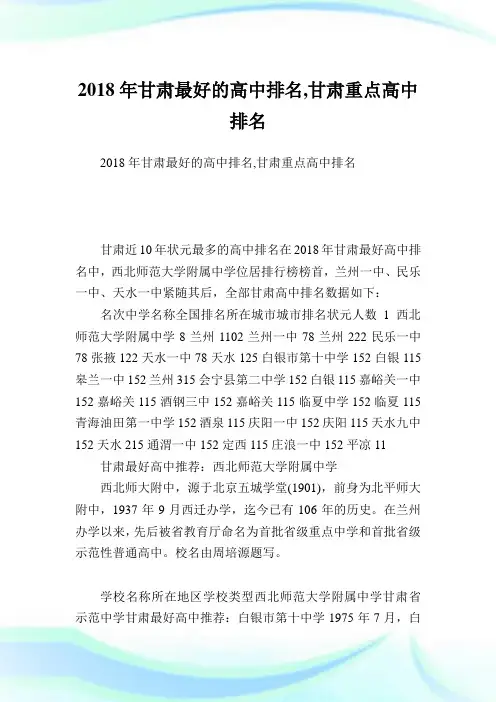 2018年甘肃最好的高中排名,甘肃重点高中排名

2018年甘肃最好的高中排名,甘肃重点高中排名

甘肃近10年状元最多的高中排名在2018年甘肃最好高中排名中，西北师范大学附属中学位居排行榜榜首，兰州一中、民乐一中、天水一中紧随其后，全部甘肃高中排名数据如下：

名次中学名称全国排名所在城市城市排名状元人数 1 西北师范大学附属中学 8 兰州 1102 兰州一中 78 兰州 222 民乐一中 78 张掖 122 天水一中 78 天水 125 白银市第十中学 152 白银 115 皋兰一中 152 兰州 315 会宁县第二中学 152 白银 115 嘉峪关一中 152 嘉峪关 115 酒钢三中 152 嘉峪关 115 临夏中学 152 临夏 115 青海油田第一中学 152 酒泉 115 庆阳一中 152 庆阳 115 天水九中 152 天水 215 通渭一中 152 定西 115 庄浪一中 152 平凉 11

甘肃最好高中推荐：西北师范大学附属中学

西北师大附中，源于北京五城学堂(1901)，前身为北平师大附中，1937年9月西迁办学，迄今已有106年的历史。在兰州办学以来，先后被省教育厅命名为首批省级重点中学和首批省级示范性普通高中。校名由周培源题写。

学校名称所在地区学校类型西北师范大学附属中学甘肃省示范中学甘肃最好高中推荐：白银市第十中学 1975年7月，白